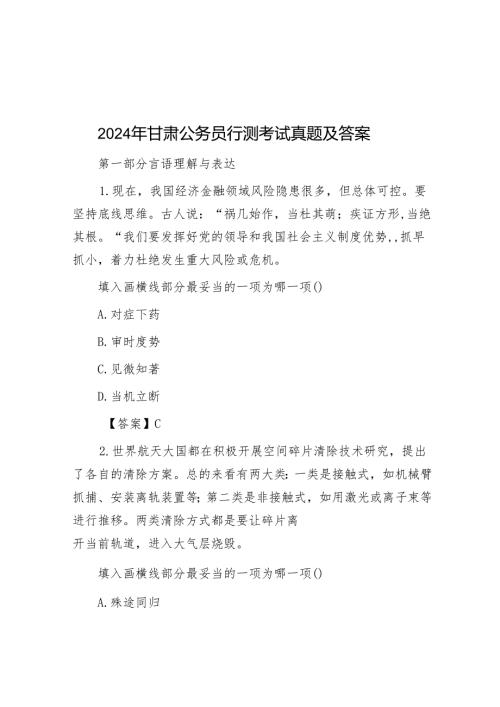 2024年甘肃公务员行测考试真题及答案

第一部分言语理解与表达

1.现在，我国经济金融领域风险隐患很多，但总体可控。要坚持底线思维。古人说：“祸几始作，当杜其萌；疾证方形,当绝其根。“我们要发挥好党的领导和我国社会主义制度优势,,抓早抓小，着力杜绝发生重大风险或危机。

填入画横线部分最妥当的一项为哪一项()

A.对症下药

B.审时度势

C.见微知著

D.当机立断

【答案】C

2.世界航天大国都在积极开展空间碎片清除技术研究，提出了各自的清除方案。总的来看有两大类：一类是接触式，如机械臂抓捕、安装离轨装置等；第二类是非接触式，如用激光或离子束等进行推移。两类清除方式都是要让碎片离开当前轨道，进入大气层烧毁。

填入画横线部分最妥当的一项为哪一项()

A.殊途同归